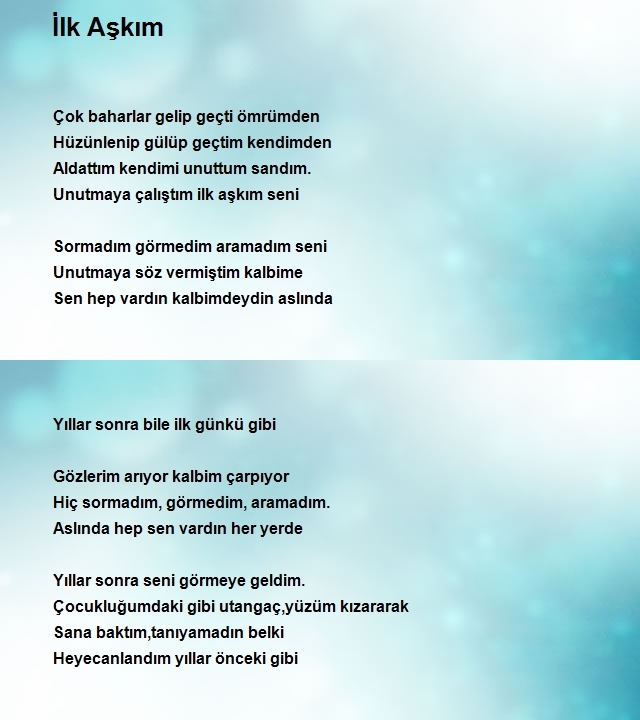 İlk Aşkım

Çok baharlar gelip geçti ömrümden
Hüzünlenip gülüp geçtim kendimden
Aldattım kendimi unuttum sandım.
Unutmaya çalıştım ilk aşkım seni

Sormadım görmedim aramadım seni
Unutmaya söz vermiştim kalbime
Sen hep vardın kalbimdeydin aslında

Yıllar sonra bile ilk günkü gibi

Gözlerim arıyor kalbim çarpıyor
Hiç sormadım, görmedim, aramadım.
Aslında hep sen vardın her yerde

Yıllar sonra seni görmeye geldim.
Çocukluğumdaki gibi utangaç,yüzüm kızararak
Sana baktım,tanıyamadın belki
Heyecanlandım yıllar önceki gibi